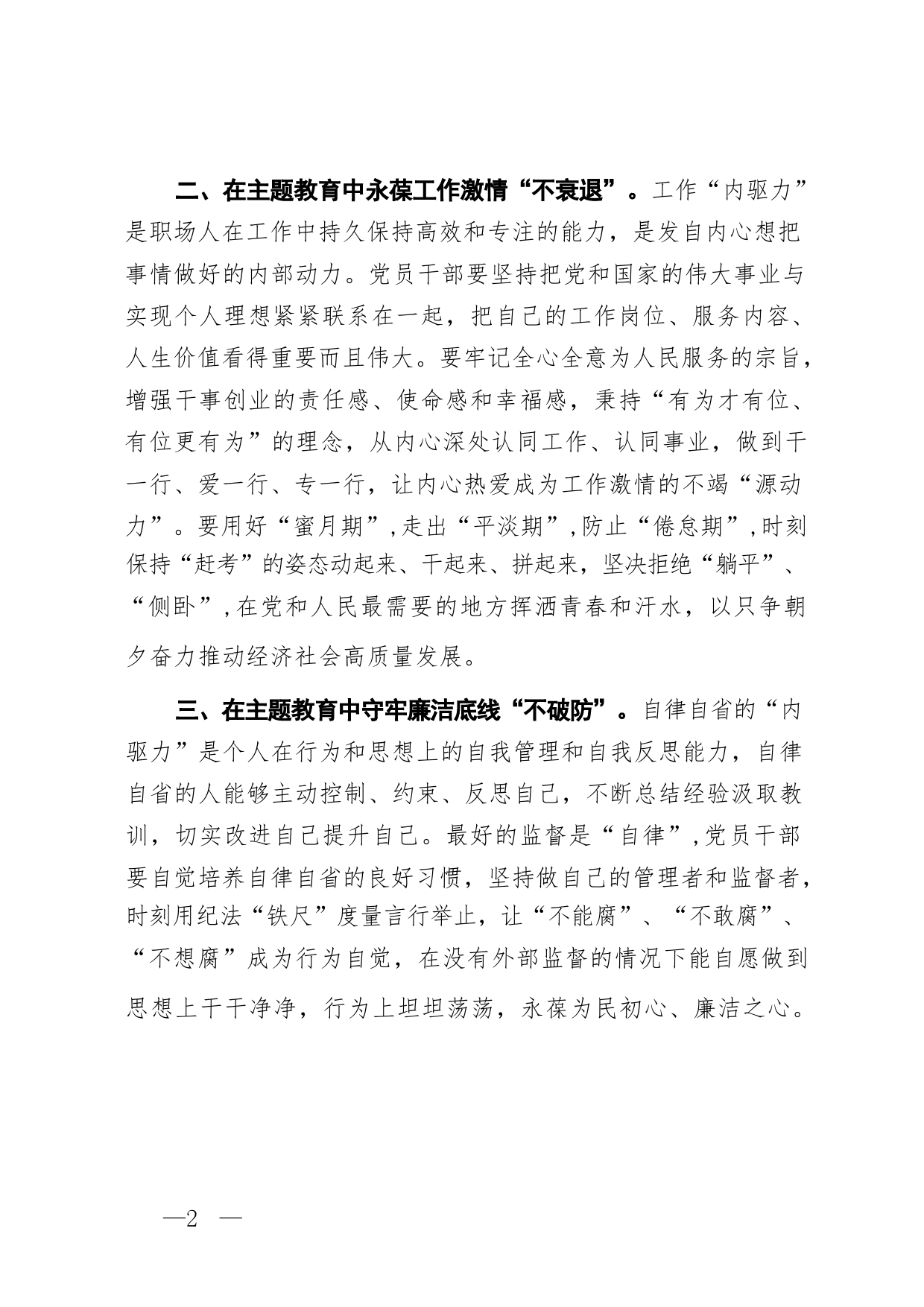 二、在主题教育中永葆工作激情“不衰退”。工作“内驱力”是职场人在工作中持久保持高效和专注的能力，是发自内心想把事情做好的内部动力。党员干部要坚持把党和国家的伟大事业与实现个人理想紧紧联系在一起，把自己的工作岗位、服务内容、人生价值看得重要而且伟大。要牢记全心全意为人民服务的宗旨，增强干事创业的责任感、使命感和幸福感，秉持“有为才有位、有位更有为”的理念，从内心深处认同工作、认同事业，做到干一行、爱一行、专一行，让内心热爱成为工作激情的不竭“源动力”。要用好“蜜月期”，走出“平淡期”，防止“倦怠期”，时刻保持“赶考”的姿态动起来、干起来、拼起来，坚决拒绝“躺平”、“侧卧”，在党和人民最需要的地方挥洒青春和汗水，以只争朝夕奋力推动经济社会高质量发展。

三、在主题教育中守牢廉洁底线“不破防”。自律自省的“内驱力”是个人在行为和思想上的自我管理和自我反思能力，自律自省的人能够主动控制、约束、反思自己，不断总结经验汲取教训，切实改进自己提升自己。最好的监督是“自律”，党员干部要自觉培养自律自省的良好习惯，坚持做自己的管理者和监督者，时刻用纪法“铁尺”度量言行举止，让“不能腐”、“不敢腐”、“不想腐”成为行为自觉，在没有外部监督的情况下能自愿做到思想上干干净净，行为上坦坦荡荡，永葆为民初心、廉洁之心。

—2 —